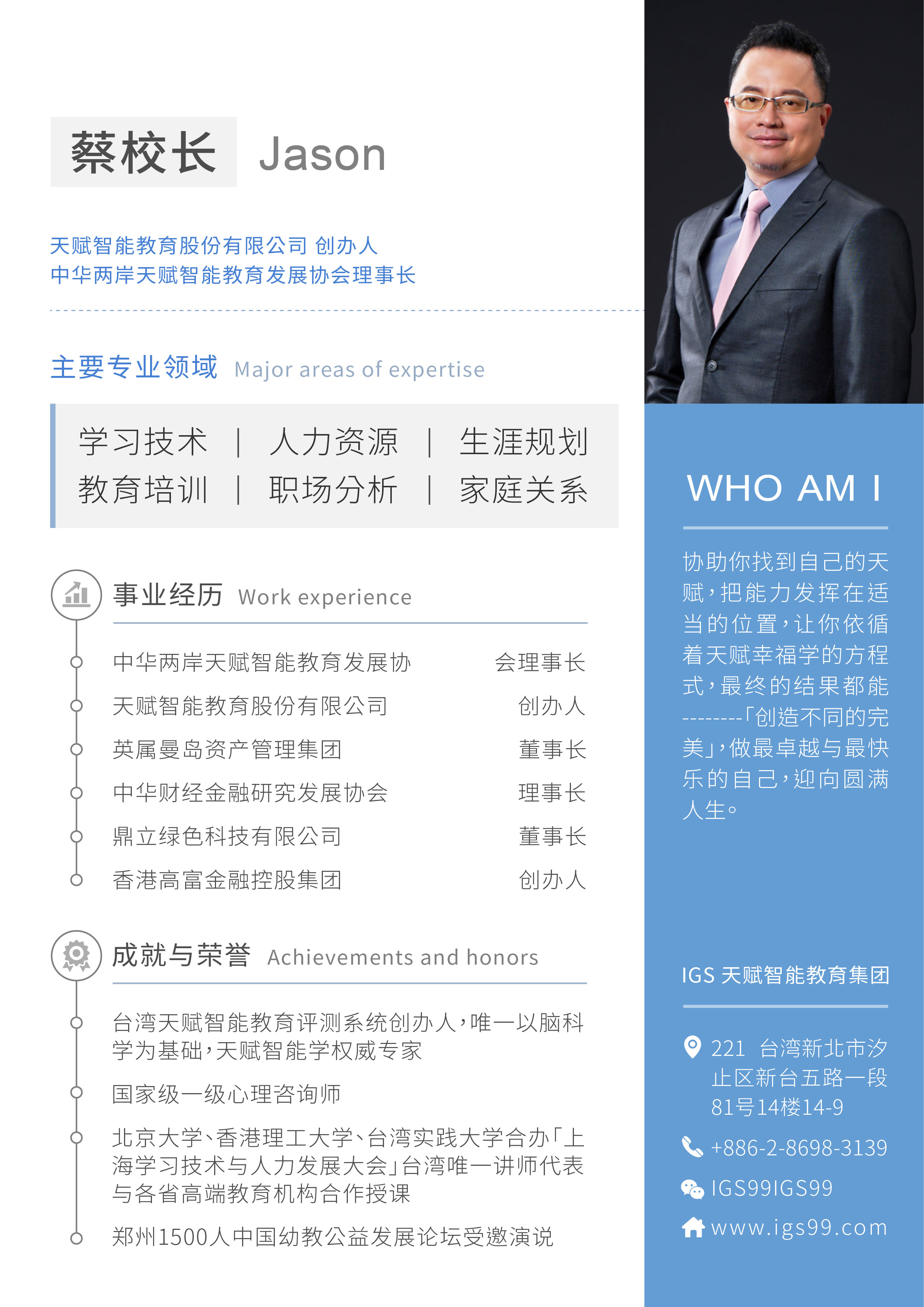 蔡校长 Jason

天赋智能教育股份有限公司 创办人
中华两岸天赋智能教育发展协会理事长

主要专业领域 Major areas of expertise

学习技术 | 人力资源 | 生涯规划
教育培训 | 职场分析 | 家庭关系

事业经历 Work experience

中华两岸天赋智能教育发展协 会理事长
天赋智能教育股份有限公司 创办人
英属曼岛资产管理集团 董事长
中华财经金融研究发展协会 理事长
鼎立绿色科技有限公司 董事长
香港高富金融控股集团 创办人

成就与荣誉 Achievements and honors

台湾天赋智能教育评测系统创办人,唯一以脑科学为基础,天赋智能学权威专家

国家级一级心理咨询师

北京大学、香港理工大学、台湾实践大学合办「上海学习技术与人力发展大会」台湾唯一讲师代表与各省高端教育机构合作授课

郑州1500人中国幼教公益发展论坛受邀演说

WHO AM I

协助你找到自己的天赋,把能力发挥在适当的位置,让你依循着天赋幸福学的方程式,最终的结果都能--------「创造不同的完美」,做最卓越与最快乐的自己,迎向圆满人生。

IGS 天赋智能教育集团

221 台湾新北市汐止区新台五路一段81号14楼14-9

+886-2-8698-3139

IGS99IGS99

www.igs99.com